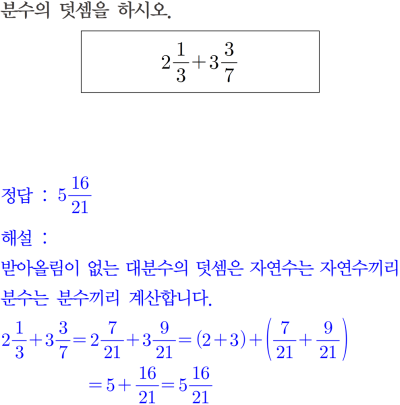 분수의 덧셈을 하시오.

$2\frac{1}{3}+3\frac{3}{7}$

정답 : $5\frac{16}{21}$

해설 :

받아올림이 없는 대분수의 덧셈은 자연수는 자연수끼리 분수는 분수끼리 계산합니다.

$2\frac{1}{3}+3\frac{3}{7}=2\frac{7}{21}+3\frac{9}{21}=(2+3)+\left(\frac{7}{21}+\frac{9}{21}\right)$
$=5+\frac{16}{21}=5\frac{16}{21}$